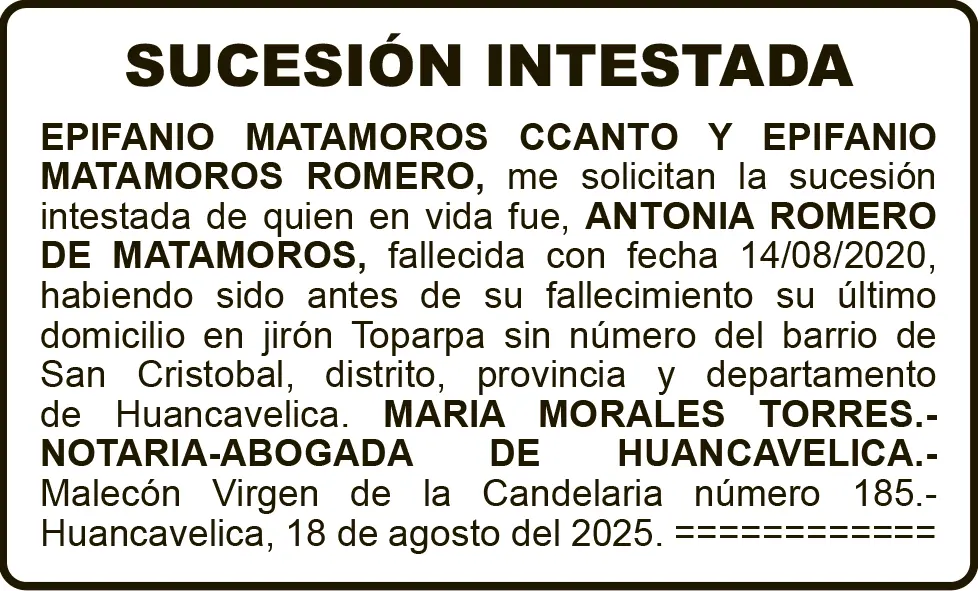 SUCESIÓN INTESTADA

EPIFANIO MATAMOROS CCANTO Y EPIFANIO MATAMOROS ROMERO, me solicitan la sucesión intestada de quien en vida fue, ANTONIA ROMERO DE MATAMOROS, fallecida con fecha 14/08/2020, habiendo sido antes de su fallecimiento su último domicilio en jirón Toparpa sin número del barrio de San Cristobal, distrito, provincia y departamento de Huancavelica. MARIA MORALES TORRES.- NOTARIA-ABOGADA DE HUANCAVELICA.- Malecón Virgen de la Candelaria número 185.- Huancavelica, 18 de agosto del 2025. ============